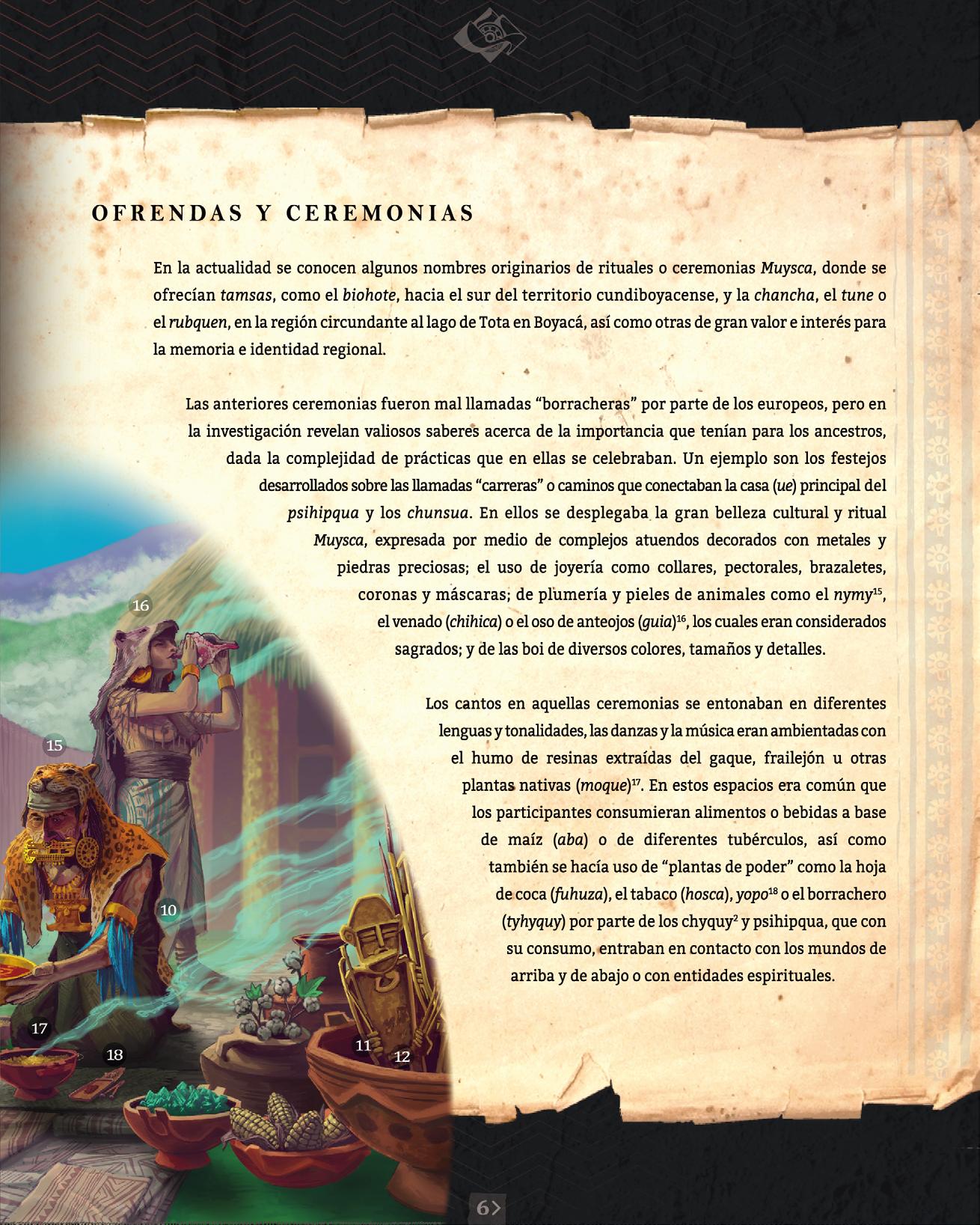 OFRENDAS Y CEREMONIAS

En la actualidad se conocen algunos nombres originarios de rituales o ceremonias Muysca, donde se ofrecían tamsas, como el biohote, hacia el sur del territorio cundiboyacense, y la chancha, el tune o el rubquen, en la región circundante al lago de Tota en Boyacá, así como otras de gran valor e interés para la memoria e identidad regional.

Las anteriores ceremonias fueron mal llamadas "borracheras" por parte de los europeos, pero en la investigación revelan valiosos saberes acerca de la importancia que tenían para los ancestros, dada la complejidad de prácticas que en ellas se celebraban. Un ejemplo son los festejos desarrollados sobre las llamadas "carreras" o caminos que conectaban la casa (ue) principal del psihipqua y los chunsua. En ellos se desplegaba la gran belleza cultural y ritual Muysca, expresada por medio de complejos atuendos decorados con metales y piedras preciosas; el uso de joyería como collares, pectorales, brazaletes, coronas y máscaras; de plumería y pieles de animales como el nymy$^{15}$, el venado (chihica) o el oso de anteojos (guia)$^{16}$, los cuales eran considerados sagrados; y de las boi de diversos colores, tamaños y detalles.

Los cantos en aquellas ceremonias se entonaban en diferentes lenguas y tonalidades, las danzas y la música eran ambientadas con el humo de resinas extraídas del gaque, frailejón u otras plantas nativas (moque)$^{17}$. En estos espacios era común que los participantes consumieran alimentos o bebidas a base de maíz (aba) o de diferentes tubérculos, así como también se hacía uso de "plantas de poder" como la hoja de coca (fuhuza), el tabaco (hosca), yopo$^{18}$ o el borrachero (tyhyquy) por parte de los chyquy$^{2}$ y psihipqua, que con su consumo, entraban en contacto con los mundos de arriba y de abajo o con entidades espirituales.

16
15
10
17
18
11
12

6